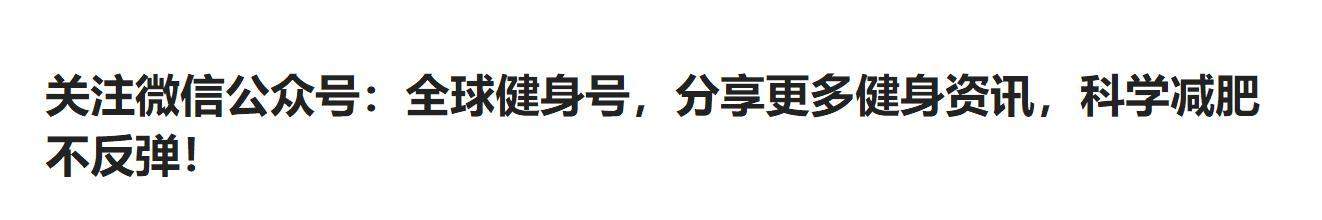 关注微信公众号：全球健身号，分享更多健身资讯，科学减肥不反弹！